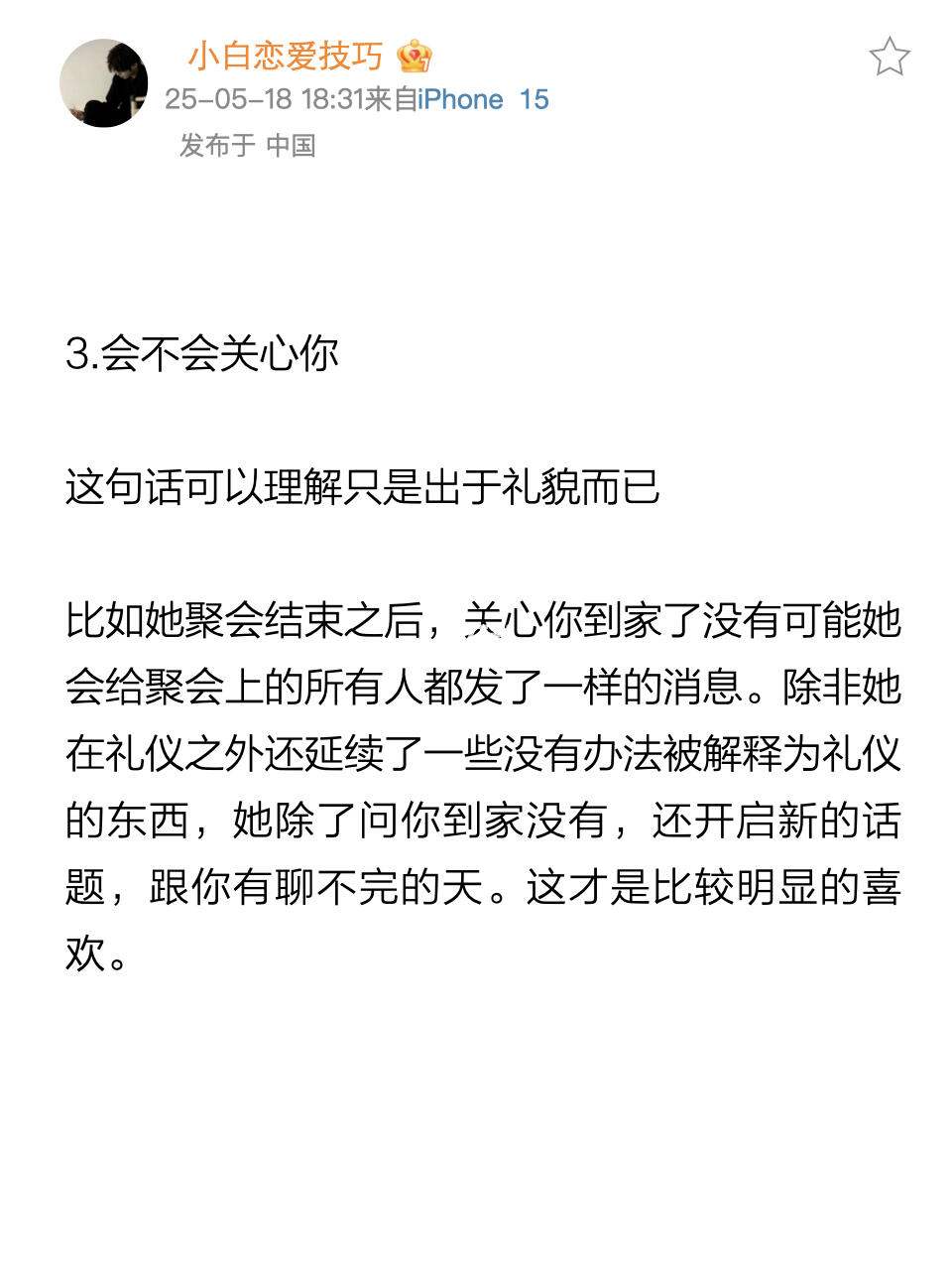 小白恋爱技巧

25-05-18 18:31来自iPhone 15

发布于 中国

3.会不会关心你

这句话可以理解只是出于礼貌而已

比如她聚会结束之后，关心你到家了没有可能她会给聚会上的所有人都发了一样的消息。除非她在礼仪之外还延续了一些没有办法被解释为礼仪的东西，她除了问你到家没有，还开启新的话题，跟你有聊不完的天。这才是比较明显的喜欢。